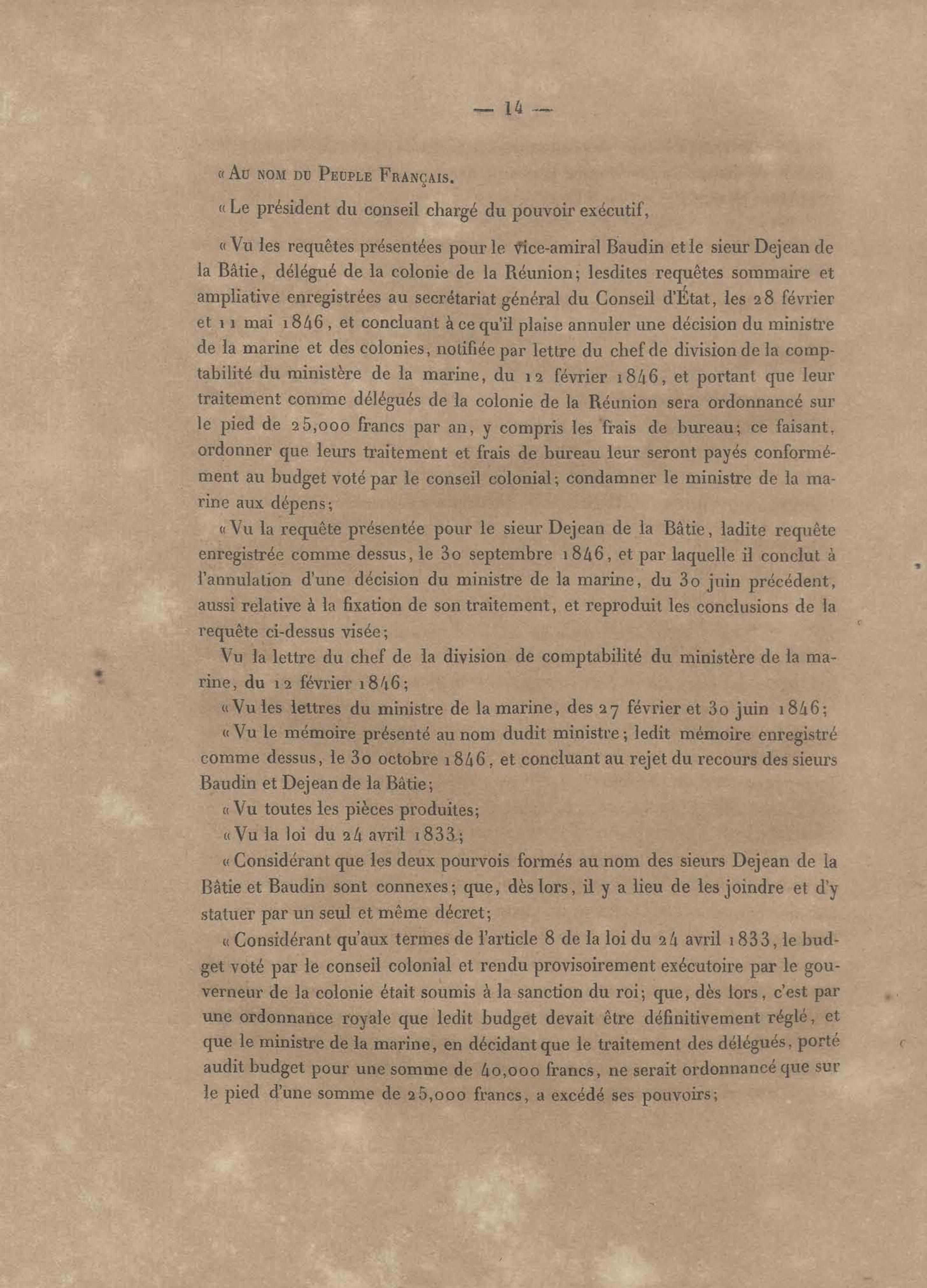 — 14 —

« Au nom du Peuple Français.

« Le président du conseil chargé du pouvoir exécutif,

« Vu les requêtes présentées pour le vice-amiral Baudin et le sieur Dejean de la Bâtie, délégué de la colonie de la Réunion; lesdites requêtes sommaire et ampliative enregistrées au secrétariat général du Conseil d'État, les 28 février et 11 mai 1846, et concluant à ce qu'il plaise annuler une décision du ministre de la marine et des colonies, notifiée par lettre du chef de division de la comptabilité du ministère de la marine, du 12 février 1846, et portant que leur traitement comme délégués de la colonie de la Réunion sera ordonnancé sur le pied de 25,000 francs par an, y compris les frais de bureau; ce faisant, ordonner que leurs traitement et frais de bureau leur seront payés conformément au budget voté par le conseil colonial; condamner le ministre de la marine aux dépens;

« Vu la requête présentée pour le sieur Dejean de la Bâtie, ladite requête enregistrée comme dessus, le 30 septembre 1846, et par laquelle il conclut à l'annulation d'une décision du ministre de la marine, du 30 juin précédent, aussi relative à la fixation de son traitement, et reproduit les conclusions de la requête ci-dessus visée;

Vu la lettre du chef de la division de comptabilité du ministère de la marine, du 12 février 1846;

« Vu les lettres du ministre de la marine, des 27 février et 30 juin 1846;

« Vu le mémoire présenté au nom dudit ministre; ledit mémoire enregistré comme dessus, le 30 octobre 1846, et concluant au rejet du recours des sieurs Baudin et Dejean de la Bâtie;

« Vu toutes les pièces produites;

« Vu la loi du 24 avril 1833;

« Considérant que les deux pourvois formés au nom des sieurs Dejean de la Bâtie et Baudin sont connexes; que, dès lors, il y a lieu de les joindre et d'y statuer par un seul et même décret;

« Considérant qu'aux termes de l'article 8 de la loi du 24 avril 1833, le budget voté par le conseil colonial et rendu provisoirement exécutoire par le gouverneur de la colonie était soumis à la sanction du roi; que, dès lors, c'est par une ordonnance royale que ledit budget devait être définitivement réglé, et que le ministre de la marine, en décidant que le traitement des délégués, porté audit budget pour une somme de 40,000 francs, ne serait ordonnancé que sur le pied d'une somme de 25,000 francs, a excédé ses pouvoirs;